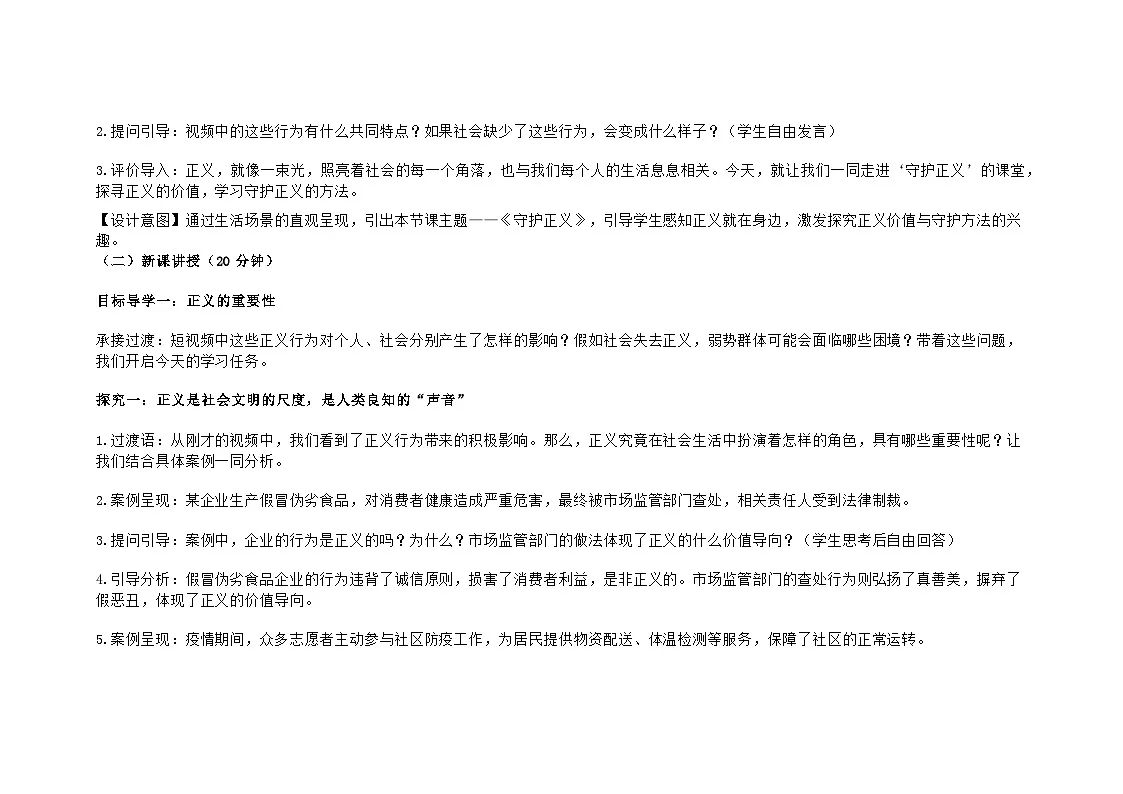 2.提问引导：视频中的这些行为有什么共同特点？如果社会缺少了这些行为，会变成什么样子？（学生自由发言）

3.评价导入：正义，就像一束光，照亮着社会的每一个角落，也与我们每个人的生活息息相关。今天，就让我们一同走进‘守护正义’的课堂，探寻正义的价值，学习守护正义的方法。

【设计意图】通过生活场景的直观呈现，引出本节课主题——《守护正义》，引导学生感知正义就在身边，激发探究正义价值与守护方法的兴趣。

（二）新课讲授（20 分钟）

目标导学一：正义的重要性

承接过渡：短视频中这些正义行为对个人、社会分别产生了怎样的影响？假如社会失去正义，弱势群体可能会面临哪些困境？带着这些问题，我们开启今天的学习任务。

探究一：正义是社会文明的尺度，是人类良知的“声音”

1.过渡语：从刚才的视频中，我们看到了正义行为带来的积极影响。那么，正义究竟在社会生活中扮演着怎样的角色，具有哪些重要性呢？让我们结合具体案例一同分析。

2.案例呈现：某企业生产假冒伪劣食品，对消费者健康造成严重危害，最终被市场监管部门查处，相关责任人受到法律制裁。

3.提问引导：案例中，企业的行为是正义的吗？为什么？市场监管部门的做法体现了正义的什么价值导向？（学生思考后自由回答）

4.引导分析：假冒伪劣食品企业的行为违背了诚信原则，损害了消费者利益，是非正义的。市场监管部门的查处行为则弘扬了真善美，摒弃了假恶丑，体现了正义的价值导向。

5.案例呈现：疫情期间，众多志愿者主动参与社区防疫工作，为居民提供物资配送、体温检测等服务，保障了社区的正常运转。